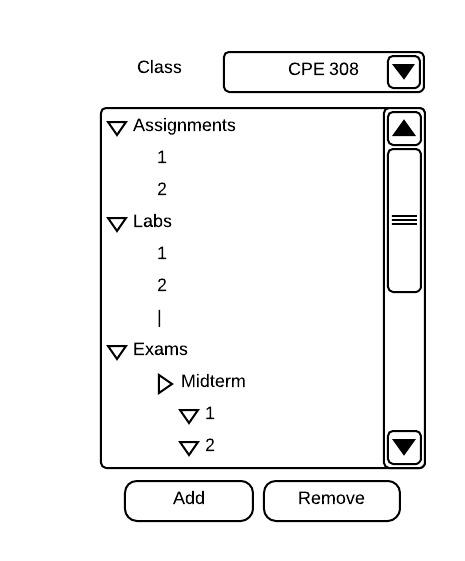 Class CPE 308

Assignments
1
2
Labs
1
2
|
Exams
Midterm
1
2

Add Remove